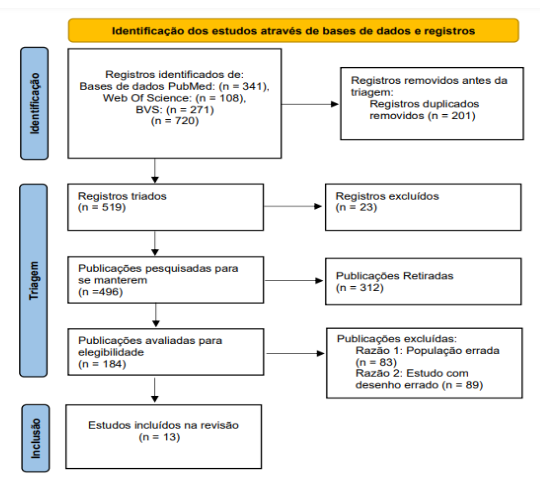 Identificação dos estudos através de bases de dados e registros

Identificação

Registros identificados de:
Bases de dados PubMed: (n = 341),
Web Of Science: (n = 108),
BVS: (n = 271)
(n = 720)

Registros removidos antes da triagem:
Registros duplicados removidos (n = 201)

Triagem

Registros triados
(n = 519)

Registros excluídos
(n = 23)

Publicações pesquisadas para se manterem
(n =496)

Publicações Retiradas
(n = 312)

Publicações avaliadas para elegibilidade
(n = 184)

Publicações excluídas:
Razão 1: População errada
(n = 83)
Razão 2: Estudo com desenho errado (n = 89)

Inclusão

Estudos incluídos na revisão
(n = 13)